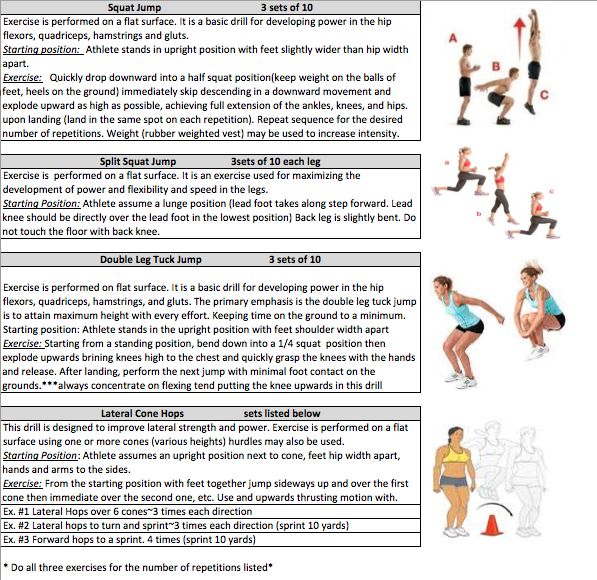 Squat Jump 3 sets of 10

Exercise is performed on a flat surface. It is a basic drill for developing power in the hip flexors, quadriceps, hamstrings and gluts.
Starting position: Athlete stands in upright position with feet slightly wider than hip width apart.
Exercise: Quickly drop downward into a half squat position(keep weight on the balls of feet, heels on the ground) immediately skip descending in a downward movement and explode upward as high as possible, achieving full extension of the ankles, knees, and hips. upon landing (land in the same spot on each repetition). Repeat sequence for the desired number of repetitions. Weight (rubber weighted vest) may be used to increase intensity.

A B C

Split Squat Jump 3sets of 10 each leg

Exercise is performed on a flat surface. It is an exercise used for maximizing the development of power and flexibility and speed in the legs.
Starting Position: Athlete assume a lunge position (lead foot takes along step forward. Lead knee should be directly over the lead foot in the lowest position) Back leg is slightly bent. Do not touch the floor with back knee.

Double Leg Tuck Jump 3 sets of 10

Exercise is performed on flat surface. It is a basic drill for developing power in the hip flexors, quadriceps, hamstrings, and gluts. The primary emphasis is the double leg tuck jump is to attain maximum height with every effort. Keeping time on the ground to a minimum.
Starting position: Athlete stands in the upright position with feet shoulder width apart
Exercise: Starting from a standing position, bend down into a 1/4 squat position then explode upwards brining knees high to the chest and quickly grasp the knees with the hands and release. After landing, perform the next jump with minimal foot contact on the grounds.***always concentrate on flexing tend putting the knee upwards in this drill

Lateral Cone Hops sets listed below

This drill is designed to improve lateral strength and power. Exercise is performed on a flat surface using one or more cones (various heights) hurdles may also be used.
Starting Position: Athlete assumes an upright position next to cone, feet hip width apart, hands and arms to the sides.
Exercise: From the starting position with feet together jump sideways up and over the first cone then immediate over the second one, etc. Use and upwards thrusting motion with.
Ex. #1 Lateral Hops over 6 cones~3 times each direction
Ex. #2 Lateral hops to turn and sprint~3 times each direction (sprint 10 yards)
Ex. #3 Forward hops to a sprint. 4 times (sprint 10 yards)

* Do all three exercises for the number of repetitions listed*